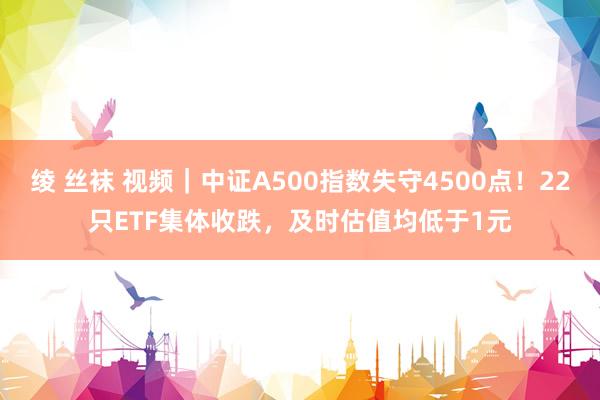 绫 丝袜 视频｜中证A500指数失守4500点！22只ETF集体收跌，及时估值均低于1元